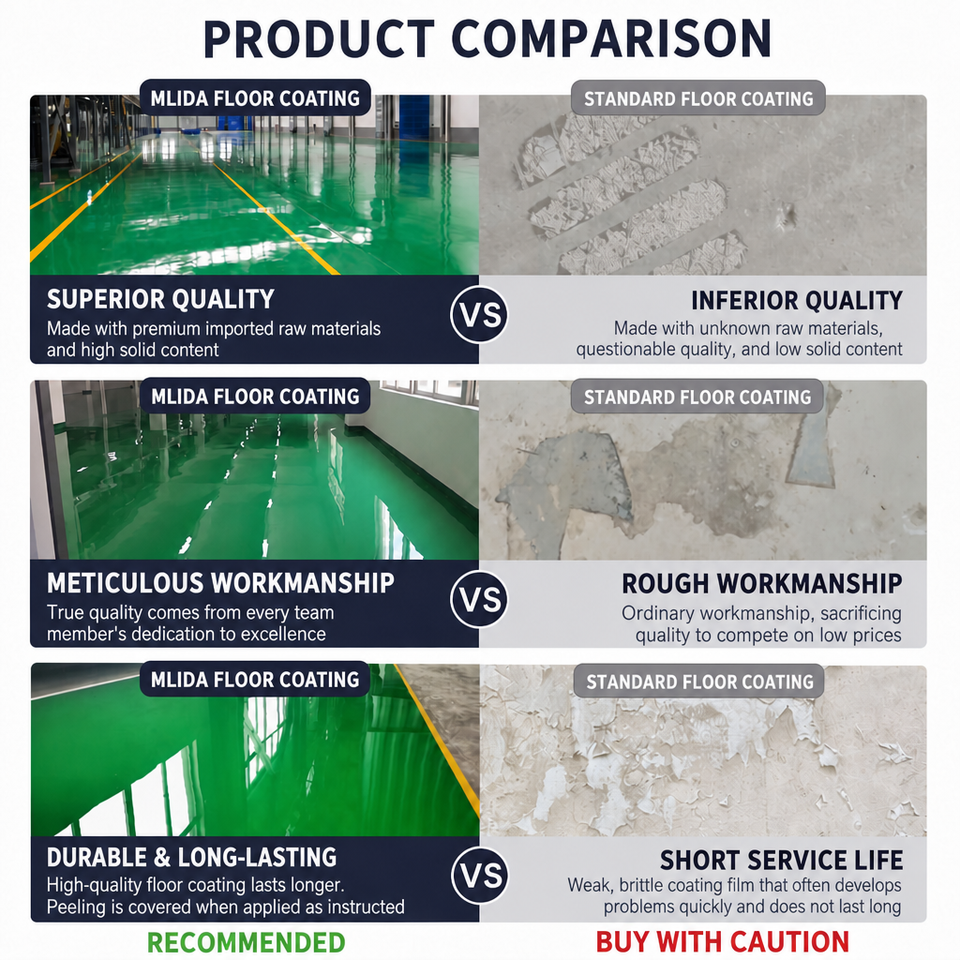 PRODUCT COMPARISON

MLIDA FLOOR COATING

SUPERIOR QUALITY

Made with premium imported raw materials and high solid content

VS

STANDARD FLOOR COATING

INFERIOR QUALITY

Made with unknown raw materials, questionable quality, and low solid content

MLIDA FLOOR COATING

METICULOUS WORKMANSHIP

True quality comes from every team member's dedication to excellence

VS

STANDARD FLOOR COATING

ROUGH WORKMANSHIP

Ordinary workmanship, sacrificing quality to compete on low prices

MLIDA FLOOR COATING

DURABLE & LONG-LASTING

High-quality floor coating lasts longer. Peeling is covered when applied as instructed

VS

STANDARD FLOOR COATING

SHORT SERVICE LIFE

Weak, brittle coating film that often develops problems quickly and does not last long

RECOMMENDED

BUY WITH CAUTION